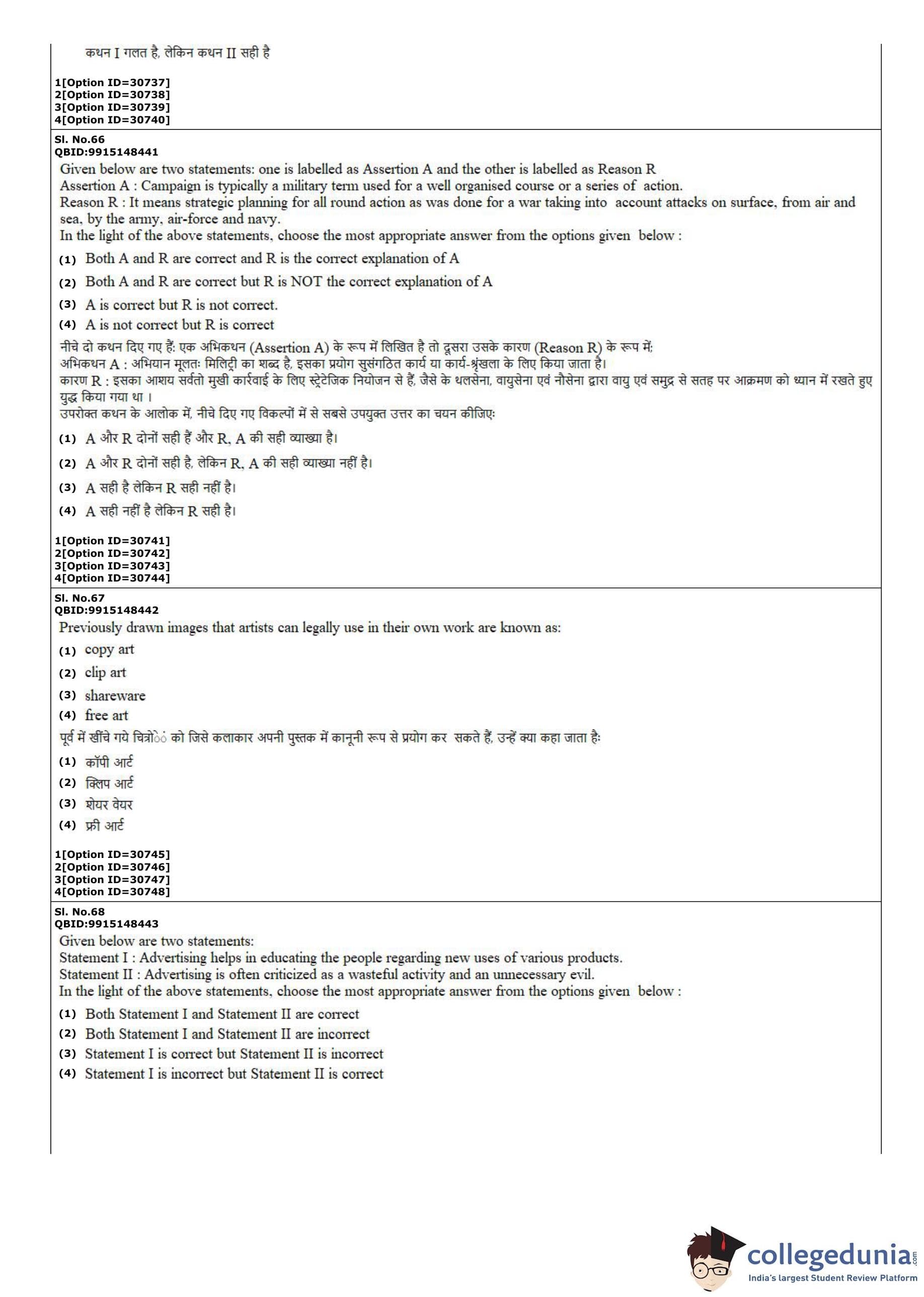 कथन I गलत है, लेकिन कथन II सही है

1[Option ID=30737]
2[Option ID=30738]
3[Option ID=30739]
4[Option ID=30740]

Sl. No.66
QBID:9915148441
Given below are two statements: one is labelled as Assertion A and the other is labelled as Reason R
Assertion A : Campaign is typically a military term used for a well organised course or a series of action.
Reason R : It means strategic planning for all round action as was done for a war taking into account attacks on surface, from air and sea, by the army, air-force and navy.
In the light of the above statements, choose the most appropriate answer from the options given below :
(1) Both A and R are correct and R is the correct explanation of A
(2) Both A and R are correct but R is NOT the correct explanation of A
(3) A is correct but R is not correct.
(4) A is not correct but R is correct
नीचे दो कथन दिए गए हैं: एक अभिकथन (Assertion A) के रूप में लिखित है तो दूसरा उसके कारण (Reason R) के रूप में;
अभिकथन A : अभियान मूलतः मिलिट्री का शब्द है, इसका प्रयोग सुसंगठित कार्य या कार्य-श्रृंखला के लिए किया जाता है।
कारण R : इसका आशय सर्वतो मुखी कार्रवाई के लिए स्ट्रेटेजिक नियोजन से हैं, जैसे के थलसेना, वायुसेना एवं नौसेना द्वारा वायु एवं समुद्र से सतह पर आक्रमण को ध्यान में रखते हुए युद्ध किया गया था ।
उपरोक्त कथन के आलोक में, नीचे दिए गए विकल्पों में से सबसे उपयुक्त उत्तर का चयन कीजिए:
(1) A और R दोनों सही हैं और R, A की सही व्याख्या है।
(2) A और R दोनों सही है, लेकिन R, A की सही व्याख्या नहीं है।
(3) A सही है लेकिन R सही नहीं है।
(4) A सही नहीं है लेकिन R सही है।

1[Option ID=30741]
2[Option ID=30742]
3[Option ID=30743]
4[Option ID=30744]

Sl. No.67
QBID:9915148442
Previously drawn images that artists can legally use in their own work are known as:
(1) copy art
(2) clip art
(3) shareware
(4) free art
पूर्व में खींचे गये चित्रों को जिसे कलाकार अपनी पुस्तक में कानूनी रूप से प्रयोग कर सकते हैं, उन्हें क्या कहा जाता है:
(1) कॉपी आर्ट
(2) क्लिप आर्ट
(3) शेयर वेयर
(4) फ्री आर्ट

1[Option ID=30745]
2[Option ID=30746]
3[Option ID=30747]
4[Option ID=30748]

Sl. No.68
QBID:9915148443
Given below are two statements:
Statement I : Advertising helps in educating the people regarding new uses of various products.
Statement II : Advertising is often criticized as a wasteful activity and an unnecessary evil.
In the light of the above statements, choose the most appropriate answer from the options given below :
(1) Both Statement I and Statement II are correct
(2) Both Statement I and Statement II are incorrect
(3) Statement I is correct but Statement II is incorrect
(4) Statement I is incorrect but Statement II is correct

collegedunia.com
India's largest Student Review Platform